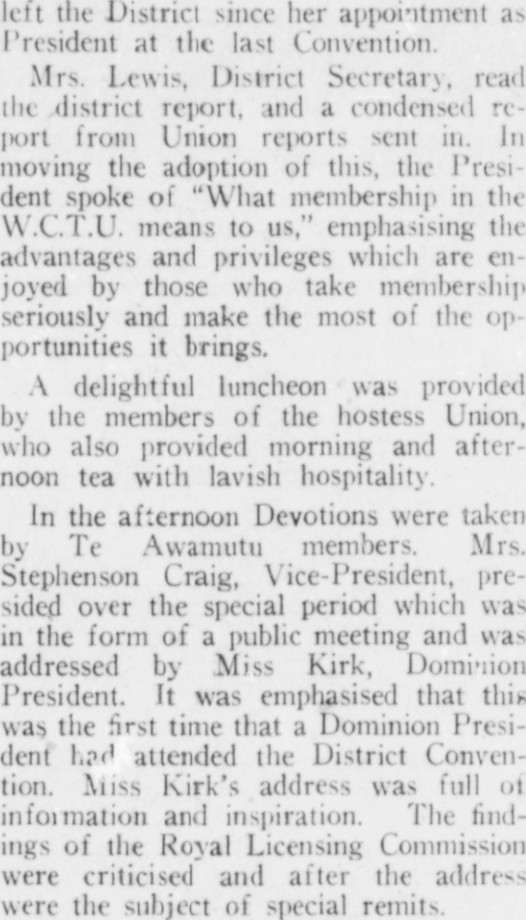 left the District since her appointment as President at the last Convention.

Mrs. Lewis, District Secretary, read the district report, and a condensed report from Union reports sent in. In moving the adoption of this, the President spoke of "What membership in the W.C.T.U. means to us," emphasising the advantages and privileges which are enjoyed by those who take membership seriously and make the most of the opportunities it brings.

A delightful luncheon was provided by the members of the hostess Union, who also provided morning and afternoon tea with lavish hospitality.

In the afternoon Devotions were taken by Te Awamutu members. Mrs. Stephenson Craig, Vice-President, presided over the special period which was in the form of a public meeting and was addressed by Miss Kirk, Dominion President. It was emphasised that this was the first time that a Dominion President had attended the District Convention. Miss Kirk's address was full of information and inspiration. The findings of the Royal Licensing Commission were criticised and after the address were the subject of special remits.